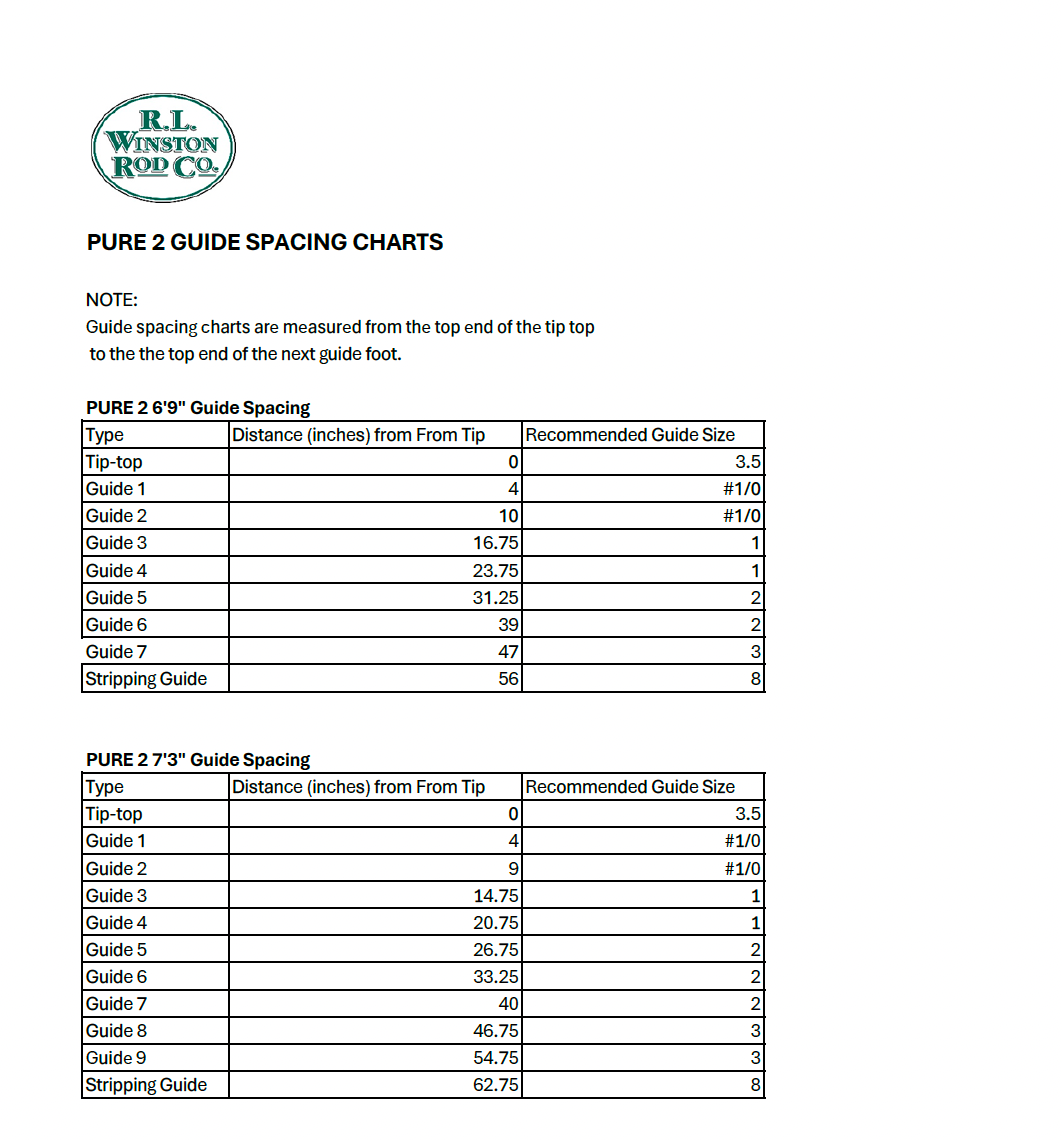 R.L. WINSTON ROD CO.

PURE 2 GUIDE SPACING CHARTS

NOTE:
Guide spacing charts are measured from the top end of the tip top to the the top end of the next guide foot.

PURE 2 6'9" Guide Spacing

| Type | Distance (inches) from From Tip | Recommended Guide Size |
|---|---|---|
| Tip-top | 0 | 3.5 |
| Guide 1 | 4 | #1/0 |
| Guide 2 | 10 | #1/0 |
| Guide 3 | 16.75 | 1 |
| Guide 4 | 23.75 | 1 |
| Guide 5 | 31.25 | 2 |
| Guide 6 | 39 | 2 |
| Guide 7 | 47 | 3 |
| Stripping Guide | 56 | 8 |

PURE 2 7'3" Guide Spacing

| Type | Distance (inches) from From Tip | Recommended Guide Size |
|---|---|---|
| Tip-top | 0 | 3.5 |
| Guide 1 | 4 | #1/0 |
| Guide 2 | 9 | #1/0 |
| Guide 3 | 14.75 | 1 |
| Guide 4 | 20.75 | 1 |
| Guide 5 | 26.75 | 2 |
| Guide 6 | 33.25 | 2 |
| Guide 7 | 40 | 2 |
| Guide 8 | 46.75 | 3 |
| Guide 9 | 54.75 | 3 |
| Stripping Guide | 62.75 | 8 |